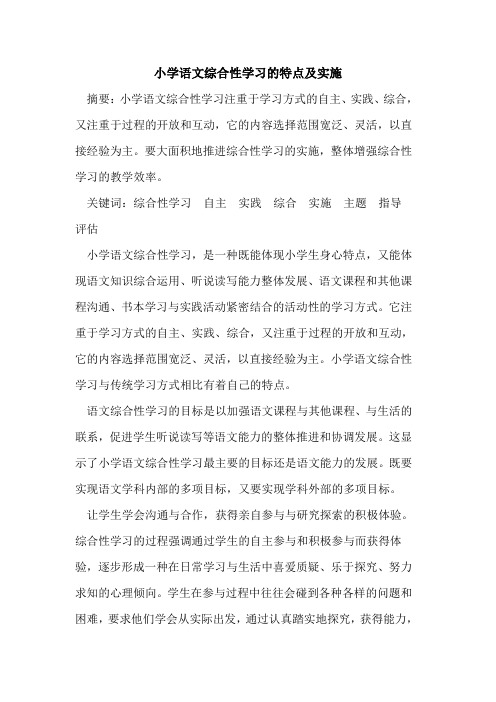 小学语文综合性学习的特点及实施

摘要：小学语文综合性学习注重于学习方式的自主、实践、综合，又注重于过程的开放和互动，它的内容选择范围宽泛、灵活，以直接经验为主。要大面积地推进综合性学习的实施，整体增强综合性学习的教学效率。

关键词：综合性学习　自主　实践　综合　实施　主题　指导　评估

小学语文综合性学习，是一种既能体现小学生身心特点，又能体现语文知识综合运用、听说读写能力整体发展、语文课程和其他课程沟通、书本学习与实践活动紧密结合的活动性的学习方式。它注重于学习方式的自主、实践、综合，又注重于过程的开放和互动，它的内容选择范围宽泛、灵活，以直接经验为主。小学语文综合性学习与传统学习方式相比有着自己的特点。

语文综合性学习的目标是以加强语文课程与其他课程、与生活的联系，促进学生听说读写等语文能力的整体推进和协调发展。这显示了小学语文综合性学习最主要的目标还是语文能力的发展。既要实现语文学科内部的多项目标，又要实现学科外部的多项目标。

让学生学会沟通与合作，获得亲自参与与研究探索的积极体验。综合性学习的过程强调通过学生的自主参与和积极参与而获得体验，逐步形成一种在日常学习与生活中喜爱质疑、乐于探究、努力求知的心理倾向。学生在参与过程中往往会碰到各种各样的问题和困难，要求他们学会从实际出发，通过认真踏实地探究，获得能力，